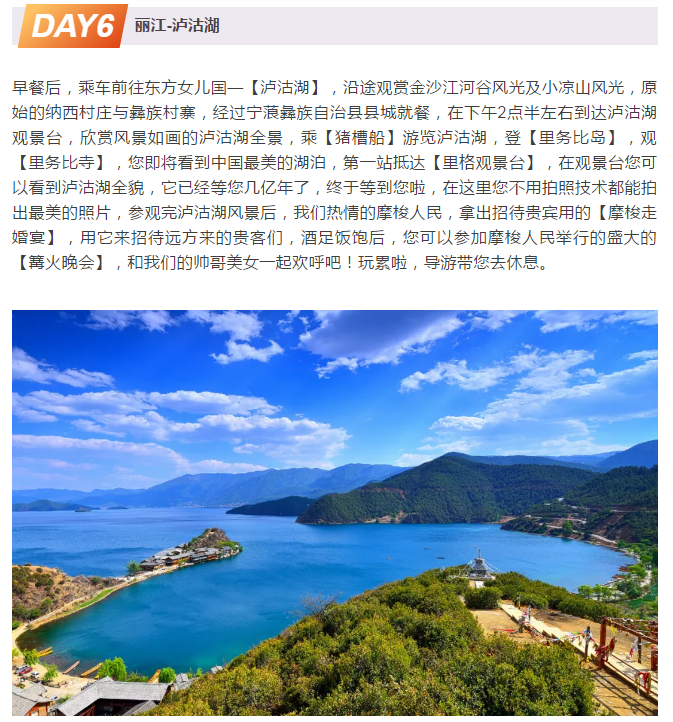 DAY6 丽江-泸沽湖

早餐后，乘车前往东方女儿国—【泸沽湖】，沿途观赏金沙江河谷风光及小凉山风光，原始的纳西村庄与彝族村寨，经过宁蒗彝族自治县县城就餐，在下午2点半左右到达泸沽湖观景台，欣赏风景如画的泸沽湖全景，乘【猪槽船】游览泸沽湖，登【里务比岛】，观【里务比寺】，您即将看到中国最美的湖泊，第一站抵达【里格观景台】，在观景台您可以看到泸沽湖全貌，它已经等您几亿年了，终于等到您啦，在这里您不用拍照技术都能拍出最美的照片，参观完泸沽湖风景后，我们热情的摩梭人民，拿出招待贵宾用的【摩梭走婚宴】，用它来招待远方来的贵客们，酒足饭饱后，您可以参加摩梭人民举行的盛大的【篝火晚会】，和我们的帅哥美女一起欢呼吧！玩累啦，导游带您去休息。